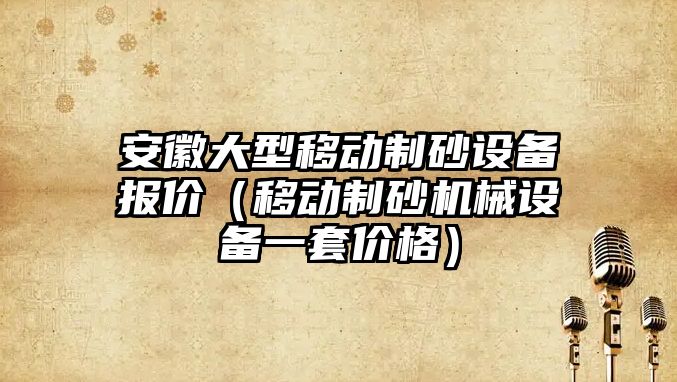 安徽大型移动制砂设备报价（移动制砂机械设备一套价格）